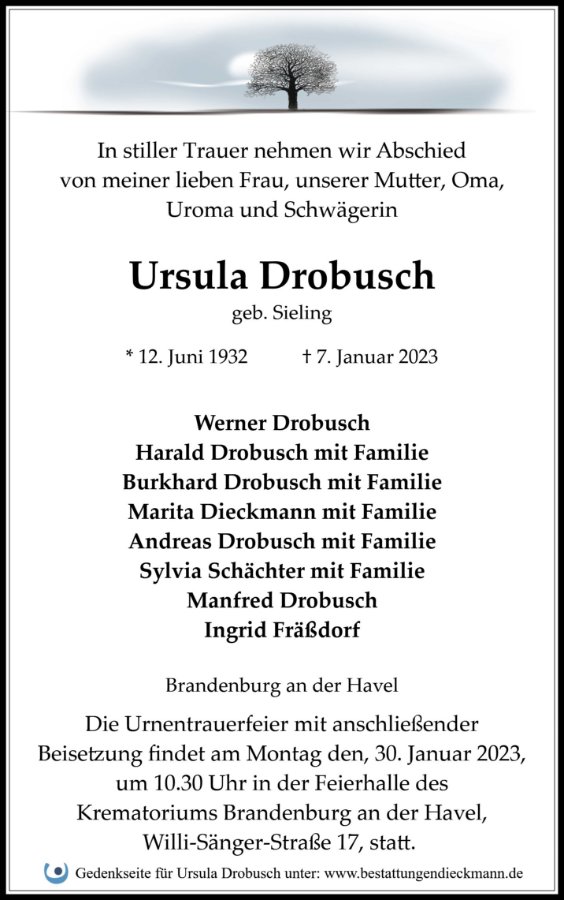 In stiller Trauer nehmen wir Abschied von meiner lieben Frau, unserer Mutter, Oma, Uroma und Schwägerin

Ursula Drobusch

geb. Sieling

* 12. Juni 1932 † 7. Januar 2023

Werner Drobusch
Harald Drobusch mit Familie
Burkhard Drobusch mit Familie
Marita Dieckmann mit Familie
Andreas Drobusch mit Familie
Sylvia Schächter mit Familie
Manfred Drobusch
Ingrid Fräßdorf

Brandenburg an der Havel

Die Urnentrauerfeier mit anschließender Beisetzung findet am Montag den, 30. Januar 2023, um 10.30 Uhr in der Feierhalle des Krematoriums Brandenburg an der Havel, Willi-Sänger-Straße 17, statt.

Gedenkseite für Ursula Drobusch unter: www.bestattungendieckmann.de